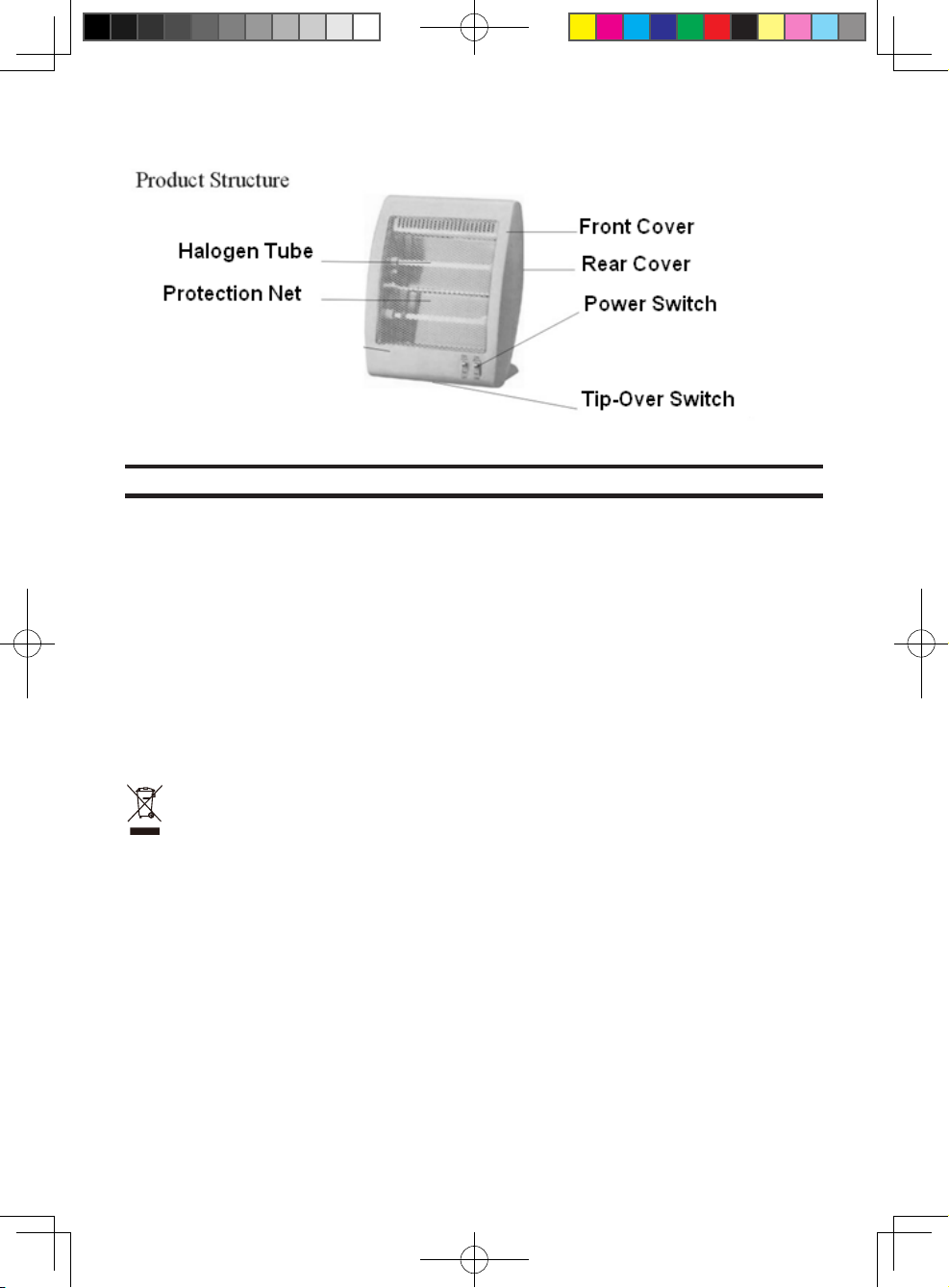 Product Structure

Halogen Tube

Protection Net

Front Cover

Rear Cover

Power Switch

Tip-Over Switch